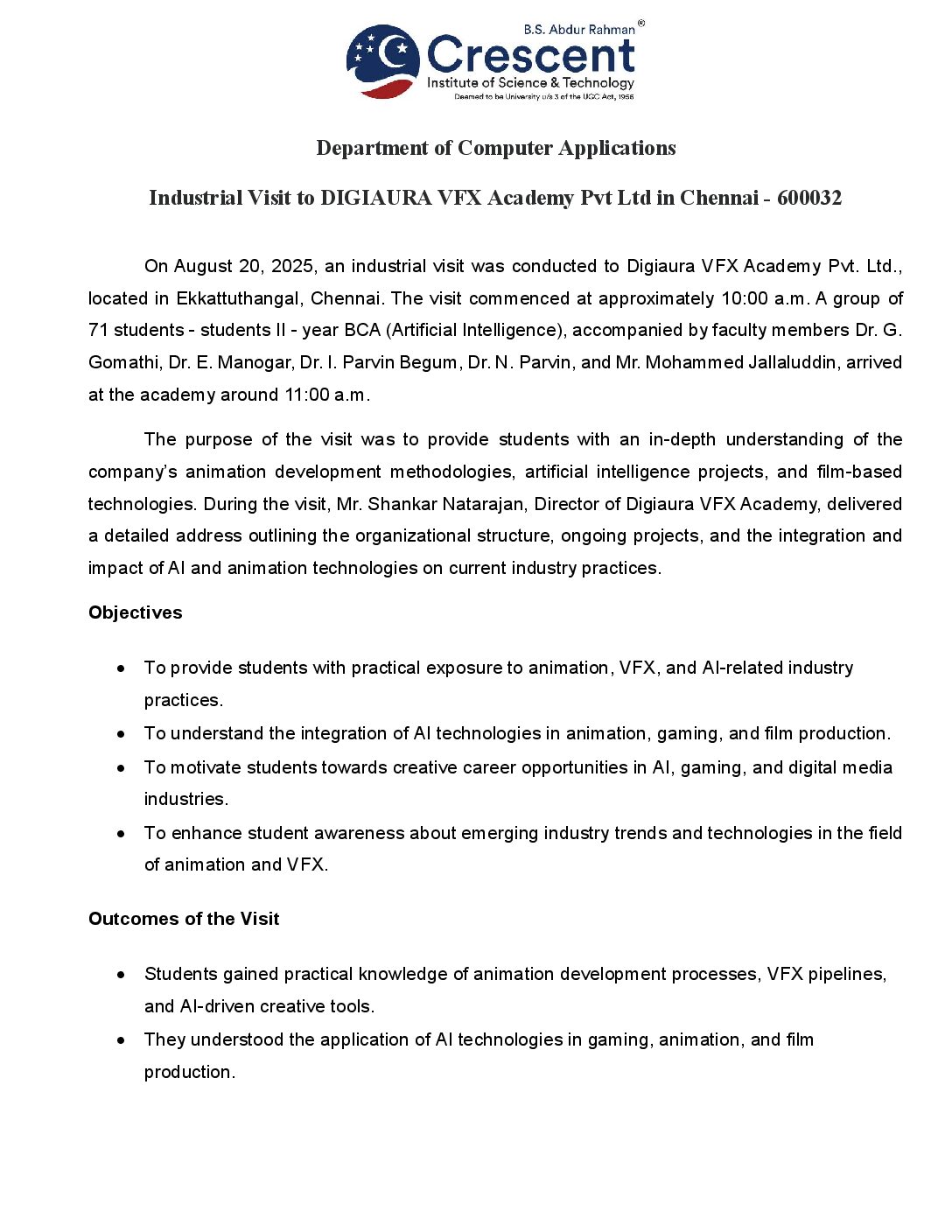 B.S. Abdur Rahman®
Crescent
Institute of Science & Technology
Deemed to be University u/s 3 of the UGC Act, 1956

Department of Computer Applications

Industrial Visit to DIGIAURA VFX Academy Pvt Ltd in Chennai - 600032

On August 20, 2025, an industrial visit was conducted to Digiaura VFX Academy Pvt. Ltd., located in Ekkattuthangal, Chennai. The visit commenced at approximately 10:00 a.m. A group of 71 students - students II - year BCA (Artificial Intelligence), accompanied by faculty members Dr. G. Gomathi, Dr. E. Manogar, Dr. I. Parvin Begum, Dr. N. Parvin, and Mr. Mohammed Jallaluddin, arrived at the academy around 11:00 a.m.

The purpose of the visit was to provide students with an in-depth understanding of the company's animation development methodologies, artificial intelligence projects, and film-based technologies. During the visit, Mr. Shankar Natarajan, Director of Digiaura VFX Academy, delivered a detailed address outlining the organizational structure, ongoing projects, and the integration and impact of AI and animation technologies on current industry practices.

Objectives

• To provide students with practical exposure to animation, VFX, and AI-related industry practices.
• To understand the integration of AI technologies in animation, gaming, and film production.
• To motivate students towards creative career opportunities in AI, gaming, and digital media industries.
• To enhance student awareness about emerging industry trends and technologies in the field of animation and VFX.

Outcomes of the Visit

• Students gained practical knowledge of animation development processes, VFX pipelines, and AI-driven creative tools.
• They understood the application of AI technologies in gaming, animation, and film production.